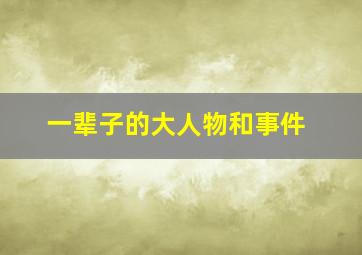 一辈子的大人物和事件